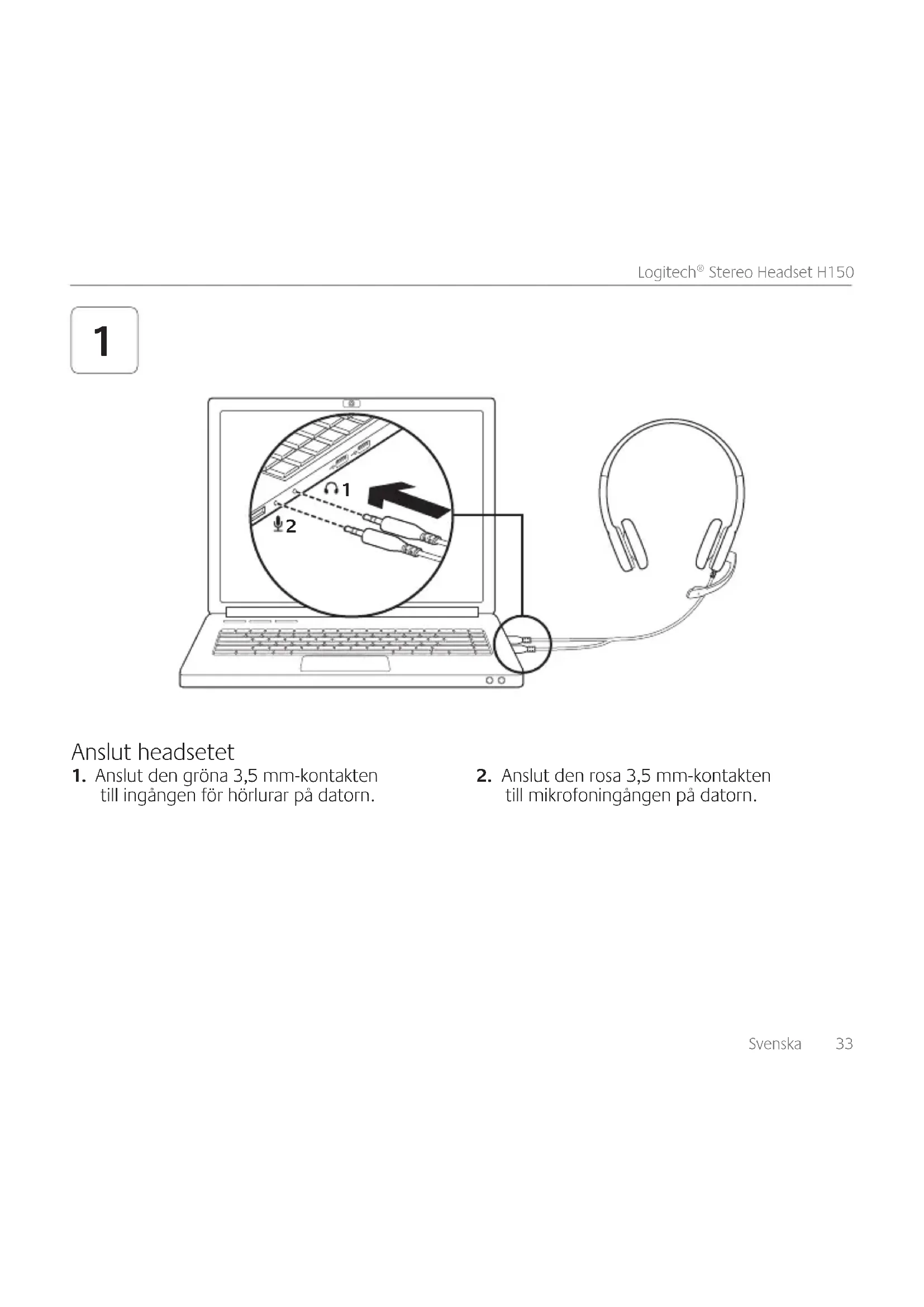 Logitech® Stereo Headset H150

1

1

2

Anslut headsetet

1. Anslut den gröna 3,5 mm-kontakten till ingången för hörlurar på datorn.

2. Anslut den rosa 3,5 mm-kontakten till mikrofoningången på datorn.

Svenska 33